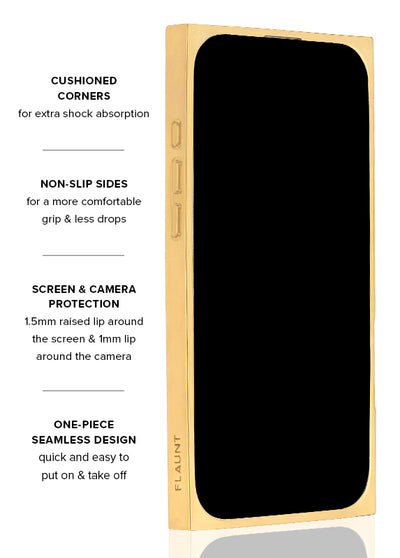 CUSHIONED CORNERS
for extra shock absorption

NON-SLIP SIDES
for a more comfortable grip & less drops

SCREEN & CAMERA PROTECTION
1.5mm raised lip around the screen & 1mm lip around the camera

ONE-PIECE SEAMLESS DESIGN
quick and easy to put on & take off

FLAUNT